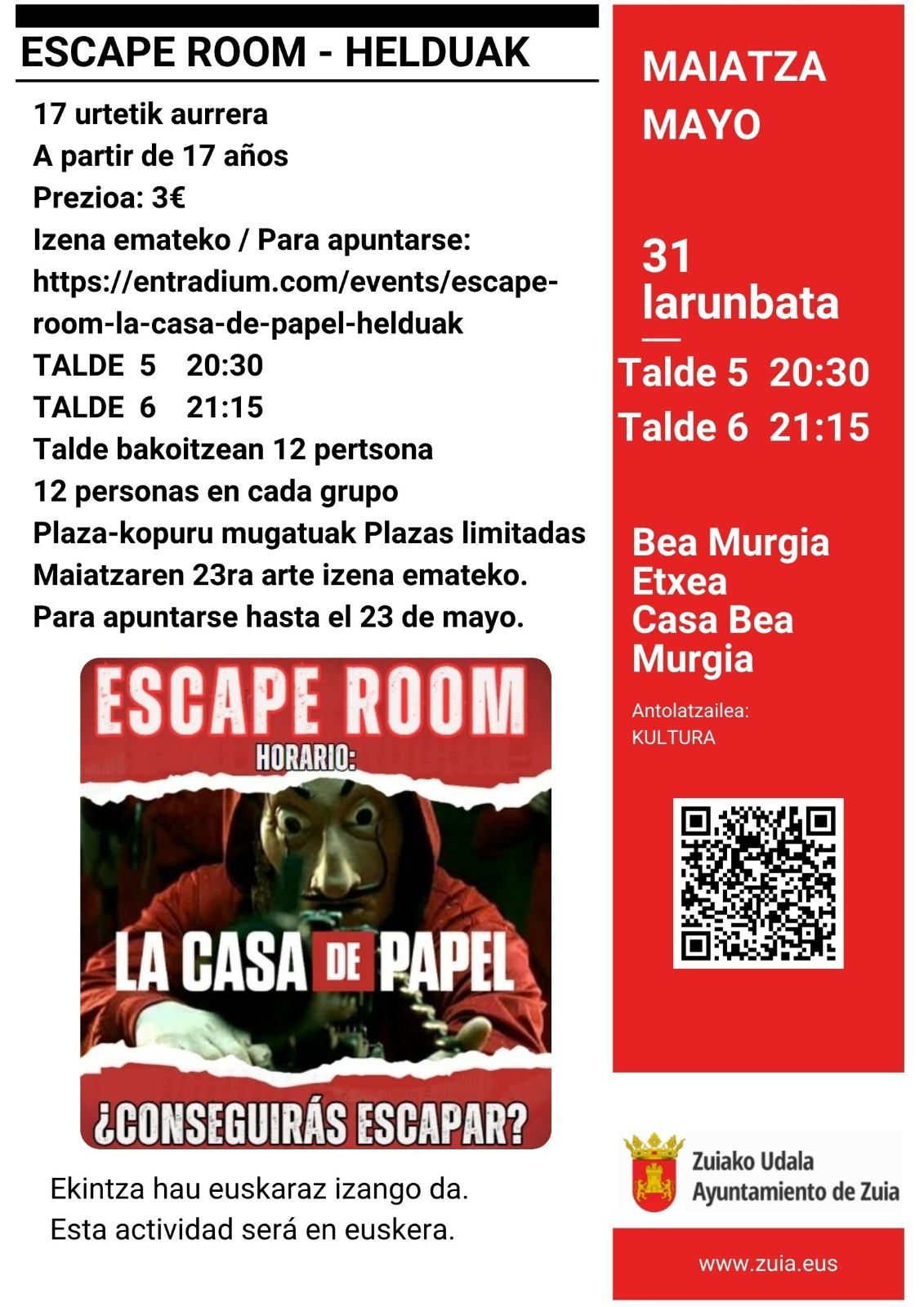 ESCAPE ROOM - HELDUAK

17 urtetik aurrera
A partir de 17 años
Prezioa: 3€
Izena emateko / Para apuntarse:
https://entradium.com/events/escape-room-la-casa-de-papel-helduak
TALDE 5 20:30
TALDE 6 21:15
Talde bakoitzean 12 pertsona
12 personas en cada grupo
Plaza-kopuru mugatuak Plazas limitadas
Maiatzaren 23ra arte izena emateko.
Para apuntarse hasta el 23 de mayo.

ESCAPE ROOM
HORARIO:
LA CASA DE PAPEL
¿CONSEGUIRÁS ESCAPAR?

Ekintza hau euskaraz izango da.
Esta actividad será en euskera.

MAIATZA
MAYO

31
larunbata
Talde 5 20:30
Talde 6 21:15

Bea Murgia Etxea
Casa Bea Murgia

Antolatzailea:
KULTURA

Zuiako Udala
Ayuntamiento de Zuia

www.zuia.eus